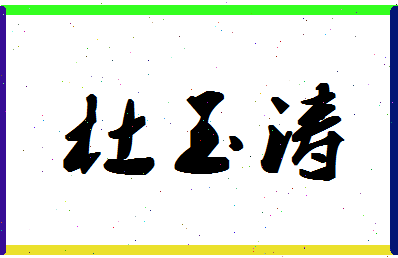 杜玉清